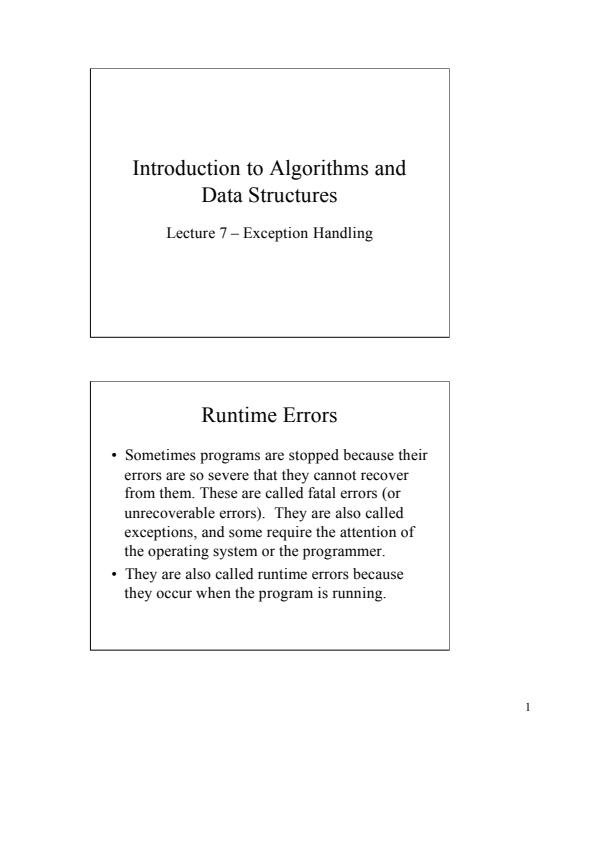 Introduction to Algorithms and Data Structures

Lecture 7 – Exception Handling

Runtime Errors

• Sometimes programs are stopped because their errors are so severe that they cannot recover from them. These are called fatal errors (or unrecoverable errors). They are also called exceptions, and some require the attention of the operating system or the programmer.
• They are also called runtime errors because they occur when the program is running.

1